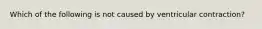 Which of the following is not caused by ventricular contraction?